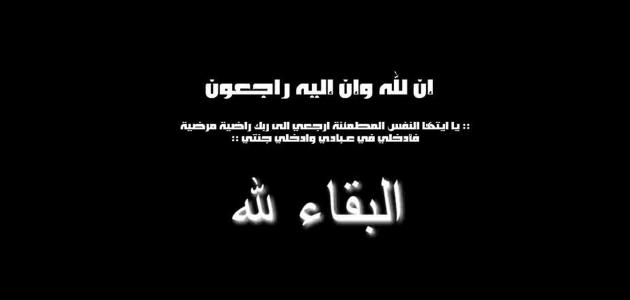 ان لله وان اليه راجعون

:: يا ايتها النفس المطمئنة ارجعي الى ربك راضية مرضية
فادخلي في عبادي وادخلي جنتي ::

البقاء لله